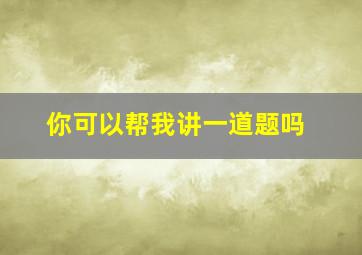 你可以帮我讲一道题吗